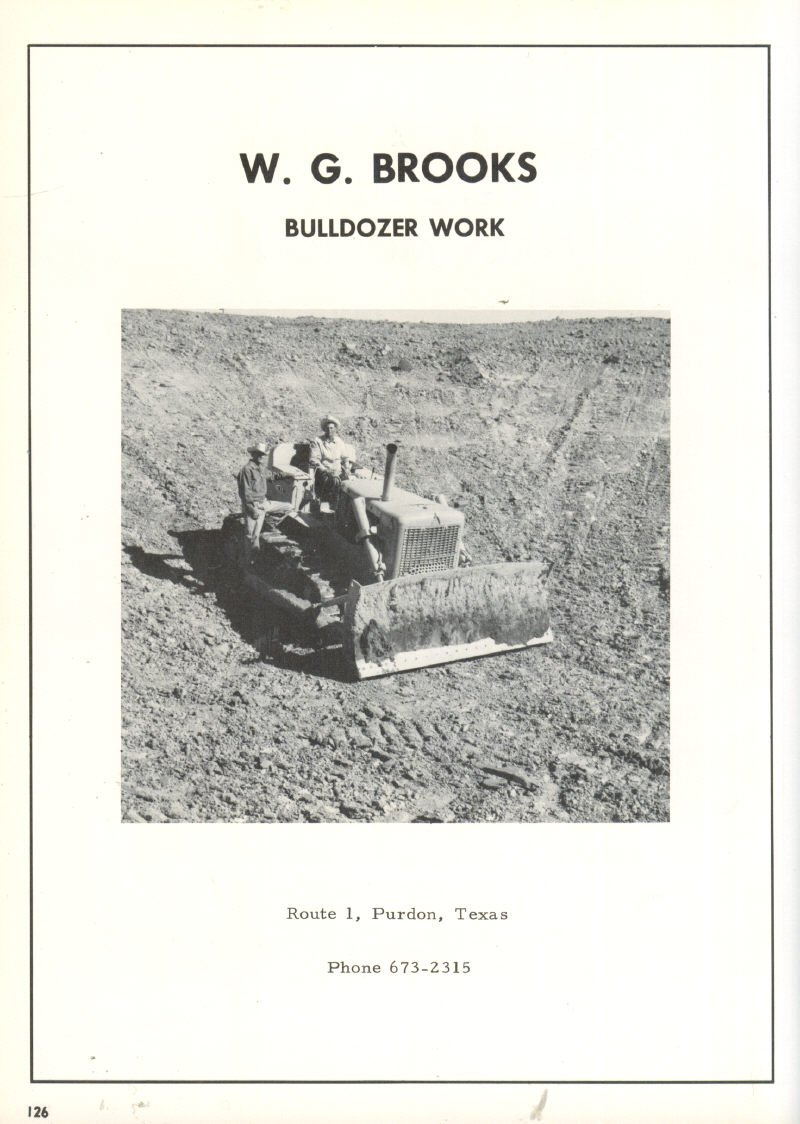 W. G. BROOKS

BULLDOZER WORK

Route 1, Purdon, Texas

Phone 673-2315

126